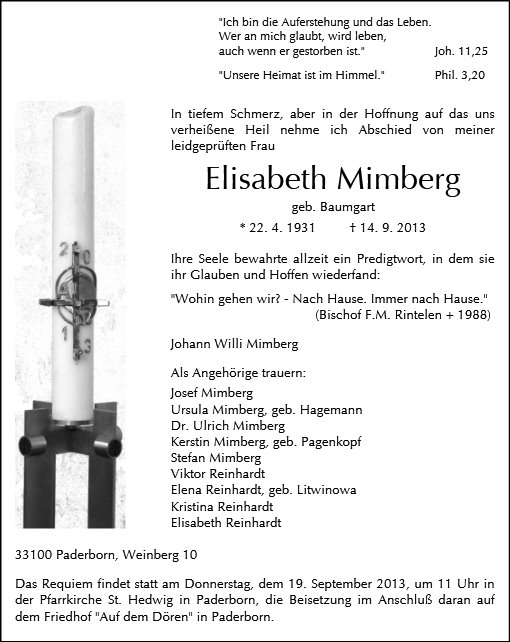 "Ich bin die Auferstehung und das Leben.
Wer an mich glaubt, wird leben,
auch wenn er gestorben ist." Joh. 11,25

"Unsere Heimat ist im Himmel." Phil. 3,20

2 0
1 3

In tiefem Schmerz, aber in der Hoffnung auf das uns verheißene Heil nehme ich Abschied von meiner leidgeprüften Frau

Elisabeth Mimberg

geb. Baumgart

* 22. 4. 1931 † 14. 9. 2013

Ihre Seele bewahrte allzeit ein Predigtwort, in dem sie ihr Glauben und Hoffen wiederfand:

"Wohin gehen wir? - Nach Hause. Immer nach Hause."
(Bischof F.M. Rintelen + 1988)

Johann Willi Mimberg

Als Angehörige trauern:
Josef Mimberg
Ursula Mimberg, geb. Hagemann
Dr. Ulrich Mimberg
Kerstin Mimberg, geb. Pagenkopf
Stefan Mimberg
Viktor Reinhardt
Elena Reinhardt, geb. Litwinowa
Kristina Reinhardt
Elisabeth Reinhardt

33100 Paderborn, Weinberg 10

Das Requiem findet statt am Donnerstag, dem 19. September 2013, um 11 Uhr in der Pfarrkirche St. Hedwig in Paderborn, die Beisetzung im Anschluß daran auf dem Friedhof "Auf dem Dören" in Paderborn.